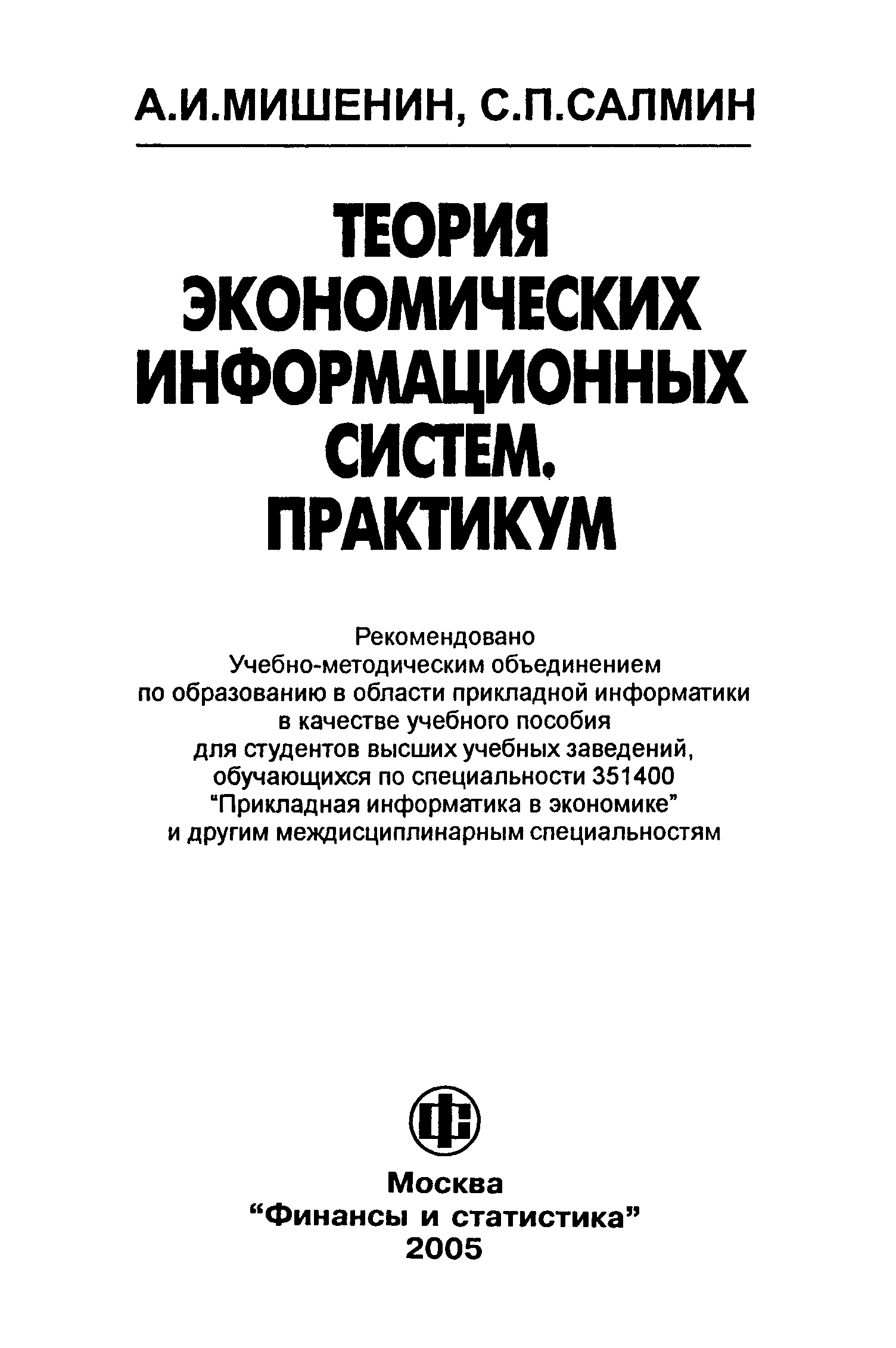 А.И.МИШЕНИН, С.П.САЛМИН

ТЕОРИЯ
ЭКОНОМИЧЕСКИХ
ИНФОРМАЦИОННЫХ
СИСТЕМ.
ПРАКТИКУМ

Рекомендовано
Учебно-методическим объединением
по образованию в области прикладной информатики
в качестве учебного пособия
для студентов высших учебных заведений,
обучающихся по специальности 351400
"Прикладная информатика в экономике"
и другим междисциплинарным специальностям

Москва
"Финансы и статистика"
2005